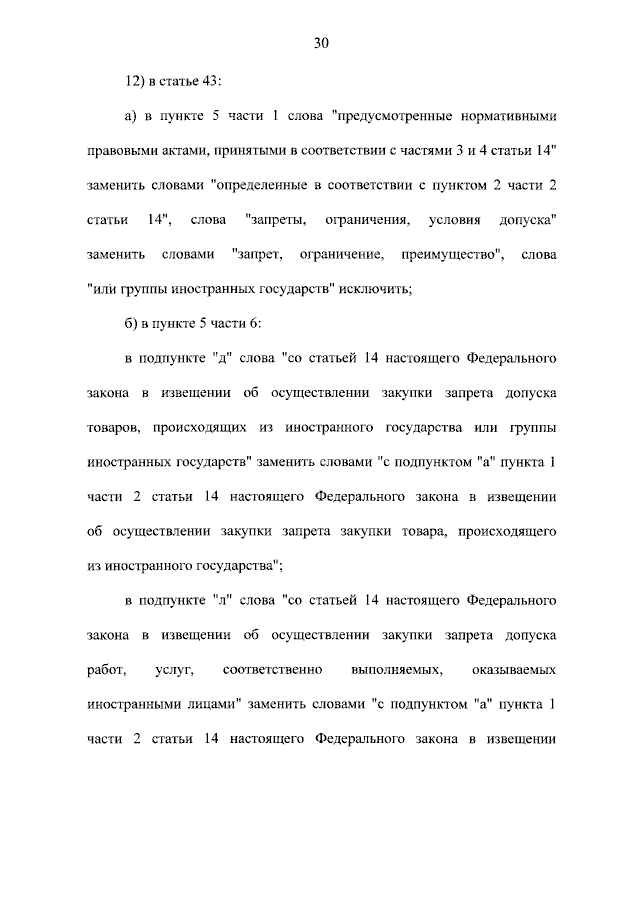 30

12) в статье 43:

а) в пункте 5 части 1 слова "предусмотренные нормативными правовыми актами, принятыми в соответствии с частями 3 и 4 статьи 14" заменить словами "определенные в соответствии с пунктом 2 части 2 статьи 14", слова "запреты, ограничения, условия допуска" заменить словами "запрет, ограничение, преимущество", слова "или группы иностранных государств" исключить;

б) в пункте 5 части 6:

в подпункте "д" слова "со статьей 14 настоящего Федерального закона в извещении об осуществлении закупки запрета допуска товаров, происходящих из иностранного государства или группы иностранных государств" заменить словами "с подпунктом "а" пункта 1 части 2 статьи 14 настоящего Федерального закона в извещении об осуществлении закупки запрета закупки товара, происходящего из иностранного государства";

в подпункте "л" слова "со статьей 14 настоящего Федерального закона в извещении об осуществлении закупки запрета допуска работ, услуг, соответственно выполняемых, оказываемых иностранными лицами" заменить словами "с подпунктом "а" пункта 1 части 2 статьи 14 настоящего Федерального закона в извещении